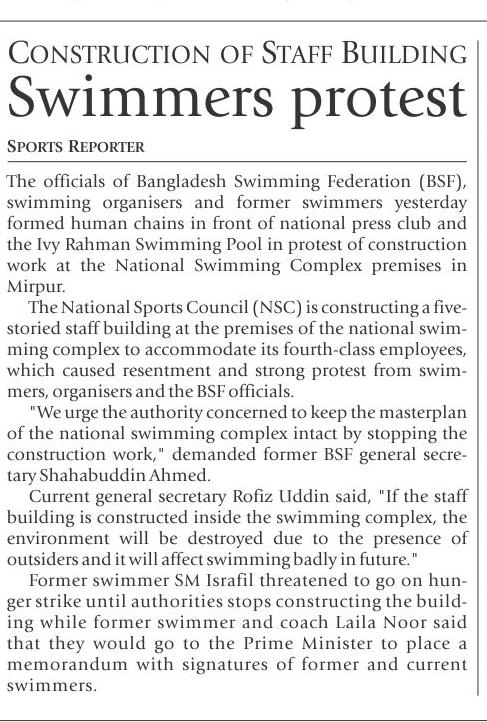 CONSTRUCTION OF STAFF BUILDING
Swimmers protest

SPORTS REPORTER

The officials of Bangladesh Swimming Federation (BSF), swimming organisers and former swimmers yesterday formed human chains in front of national press club and the Ivy Rahman Swimming Pool in protest of construction work at the National Swimming Complex premises in Mirpur.

The National Sports Council (NSC) is constructing a five-storied staff building at the premises of the national swimming complex to accommodate its fourth-class employees, which caused resentment and strong protest from swimmers, organisers and the BSF officials.

"We urge the authority concerned to keep the masterplan of the national swimming complex intact by stopping the construction work," demanded former BSF general secretary Shahabuddin Ahmed.

Current general secretary Rofiz Uddin said, "If the staff building is constructed inside the swimming complex, the environment will be destroyed due to the presence of outsiders and it will affect swimming badly in future."

Former swimmer SM Israfil threatened to go on hunger strike until authorities stops constructing the building while former swimmer and coach Laila Noor said that they would go to the Prime Minister to place a memorandum with signatures of former and current swimmers.